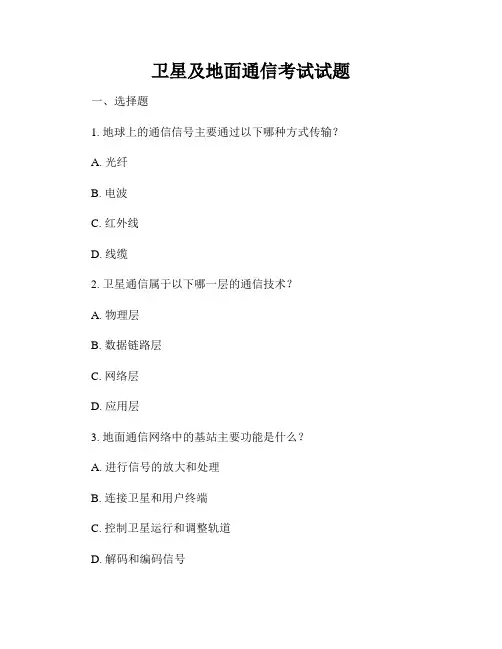 卫星及地面通信考试试题

一、选择题

1. 地球上的通信信号主要通过以下哪种方式传输？

A. 光纤

B. 电波

C. 红外线

D. 线缆

2. 卫星通信属于以下哪一层的通信技术？

A. 物理层

B. 数据链路层

C. 网络层

D. 应用层

3. 地面通信网络中的基站主要功能是什么？

A. 进行信号的放大和处理

B. 连接卫星和用户终端

C. 控制卫星运行和调整轨道

D. 解码和编码信号